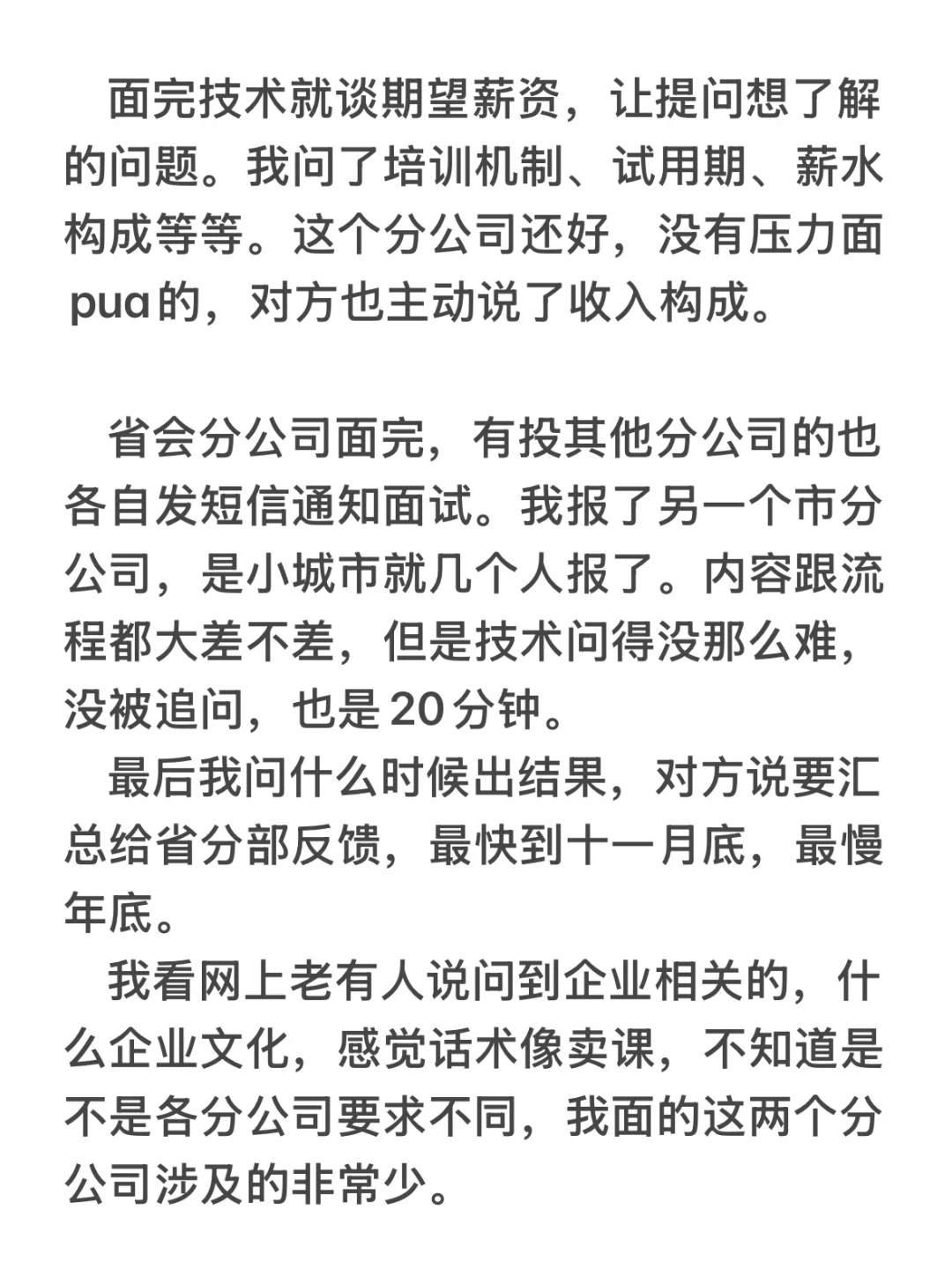 面完技术就谈期望薪资，让提问想了解的问题。我问了培训机制、试用期、薪水构成等等。这个分公司还好，没有压力面pua的，对方也主动说了收入构成。

省会分公司面完，有投其他分公司的也各自发短信通知面试。我报了另一个市分公司，是小城市就几个人报了。内容跟流程都大差不差，但是技术问得没那么难，没被追问，也是20分钟。

最后我问什么时候出结果，对方说要汇总给省分部反馈，最快到十一月底，最慢年底。

我看网上老有人说问到企业相关的，什么企业文化，感觉话术像卖课，不知道是不是各分公司要求不同，我面的这两个分公司涉及的非常少。